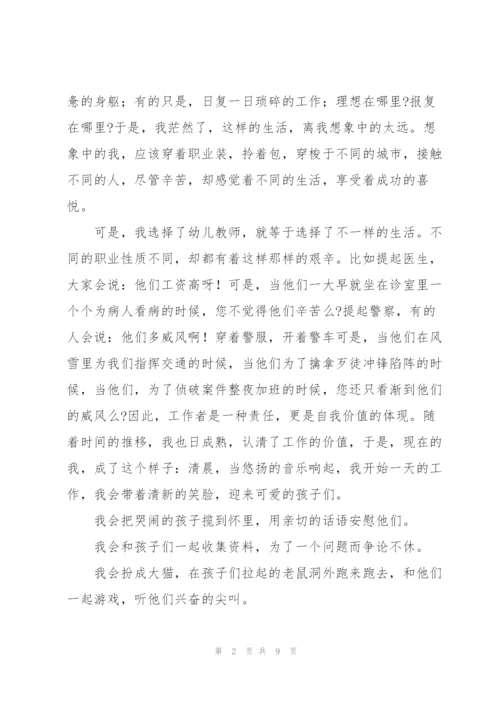 惫的身躯；有的只是，日复一日琐碎的工作；理想在哪里?报复在哪里?于是，我茫然了，这样的生活，离我想象中的太远。想象中的我，应该穿着职业装，拎着包，穿梭于不同的城市，接触不同的人，尽管辛苦，却感觉着不同的生活，享受着成功的喜悦。

可是，我选择了幼儿教师，就等于选择了不一样的生活。不同的职业性质不同，却都有着这样那样的艰辛。比如提起医生，大家会说：他们工资高呀！可是，当他们一大早就坐在诊室里一个个为病人看病的时候，您不觉得他们辛苦么?提起警察，有的人会说：他们多威风啊！穿着警服，开着警车可是，当他们在风雪里为我们指挥交通的时候，当他们为了擒拿歹徒冲锋陷阵的时候，当他们，为了侦破案件整夜加班的时候，您还只看渐到他们的威风么?因此，工作者是一种责任，更是自我价值的体现。随着时间的推移，我也日成熟，认清了工作的价值，于是，现在的我，成了这个样子：清晨，当悠扬的音乐响起，我开始一天的工作，我会带着清新的笑脸，迎来可爱的孩子们。

我会把哭闹的孩子揽到怀里，用亲切的话语安慰他们。

我会和孩子们一起收集资料，为了一个问题而争论不休。

我会扮成大猫，在孩子们拉起的老鼠洞外跑来跑去，和他们一起游戏，听他们兴奋的尖叫。

第 2 页 共 9 页